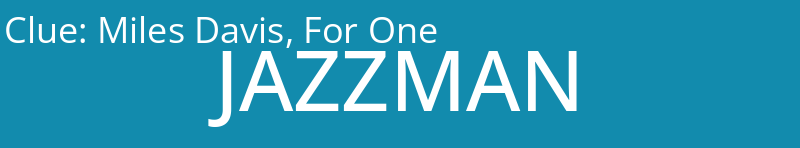 Clue: Miles Davis, For One
JAZZMAN